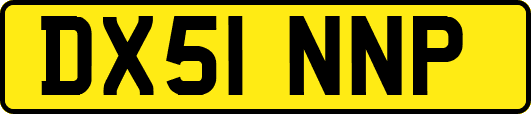 DX51 NNP